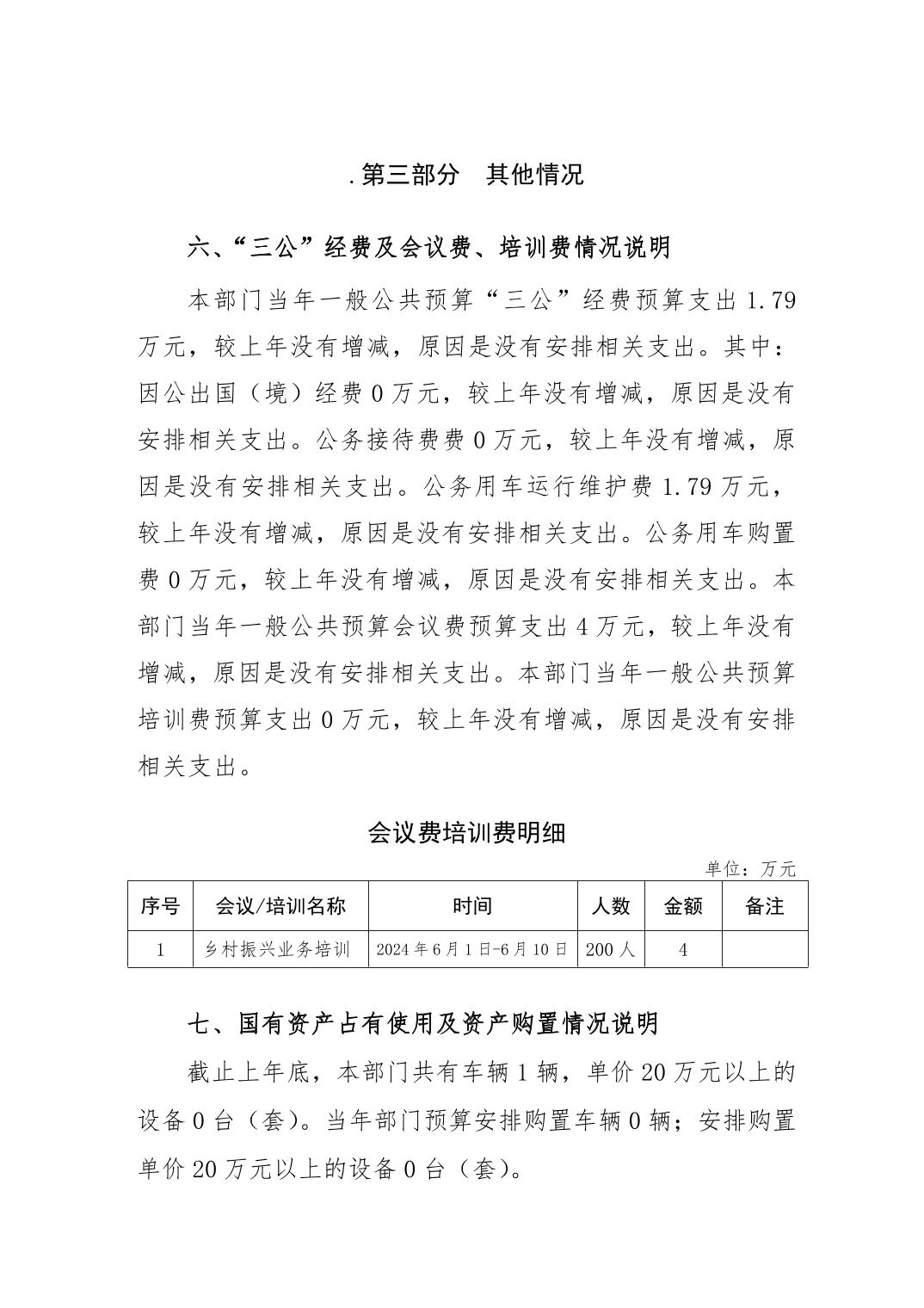 .第三部分　其他情况

六、“三公”经费及会议费、培训费情况说明

本部门当年一般公共预算“三公”经费预算支出 1.79 万元，较上年没有增减，原因是没有安排相关支出。其中：因公出国（境）经费 0 万元，较上年没有增减，原因是没有安排相关支出。公务接待费费 0 万元，较上年没有增减，原因是没有安排相关支出。公务用车运行维护费 1.79 万元，较上年没有增减，原因是没有安排相关支出。公务用车购置费 0 万元，较上年没有增减，原因是没有安排相关支出。本部门当年一般公共预算会议费预算支出 4 万元，较上年没有增减，原因是没有安排相关支出。本部门当年一般公共预算培训费预算支出 0 万元，较上年没有增减，原因是没有安排相关支出。

会议费培训费明细

单位：万元

| 序号 | 会议/培训名称 | 时间 | 人数 | 金额 | 备注 |
|---|---|---|---|---|---|
| 1 | 乡村振兴业务培训 | 2024 年 6 月 1 日-6 月 10 日 | 200 人 | 4 | |

七、国有资产占有使用及资产购置情况说明

截止上年底，本部门共有车辆 1 辆，单价 20 万元以上的设备 0 台（套）。当年部门预算安排购置车辆 0 辆；安排购置单价 20 万元以上的设备 0 台（套）。